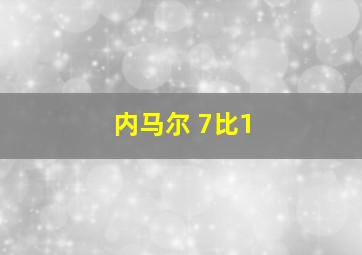 内马尔 7比1